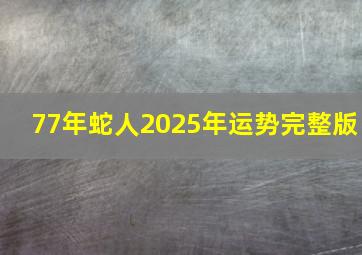 77年蛇人2025年运势完整版